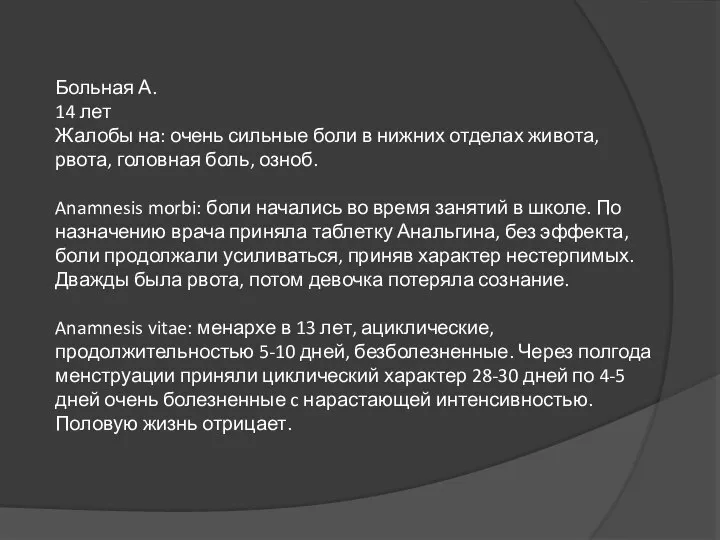 Больная А.
14 лет
Жалобы на: очень сильные боли в нижних отделах живота, рвота, головная боль, озноб.

Anamnesis morbi: боли начались во время занятий в школе. По назначению врача приняла таблетку Анальгина, без эффекта, боли продолжали усиливаться, приняв характер нестерпимых. Дважды была рвота, потом девочка потеряла сознание.

Anamnesis vitae: менархе в 13 лет, ациклические, продолжительностью 5-10 дней, безболезненные. Через полгода менструации приняли циклический характер 28-30 дней по 4-5 дней очень болезненные с нарастающей интенсивностью. Половую жизнь отрицает.